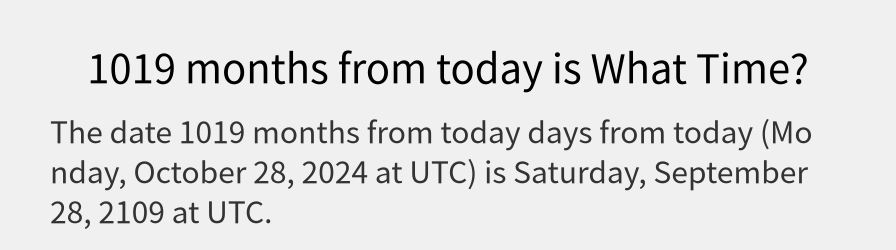 1019 months from today is What Time?

The date 1019 months from today days from today (Monday, October 28, 2024 at UTC) is Saturday, September 28, 2109 at UTC.